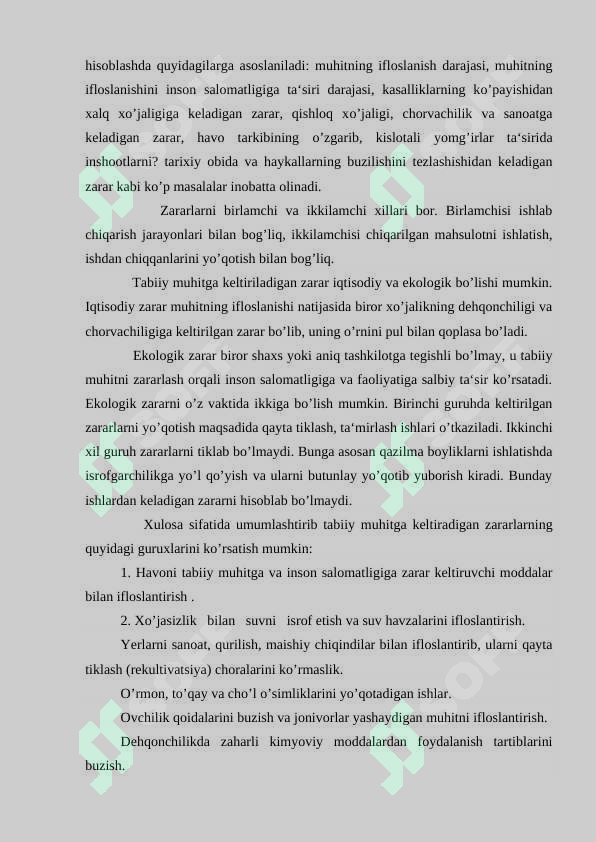 hisoblashda quyidagilarga asoslaniladi: muhitning ifloslanish darajasi, muhitning ifloslanishini inson salomatligiga ta‘siri darajasi, kasalliklarning ko’payishidan xalq xo’jaligiga keladigan zarar, qishloq xo’jaligi, chorvachilik va sanoatga keladigan zarar, havo tarkibining o’zgarib, kislotali yomg’irlar ta‘sirida inshootlarni? tarixiy obida va haykallarning buzilishini tezlashishidan keladigan zarar kabi ko’p masalalar inobatta olinadi.

Zararlarni birlamchi va ikkilamchi xillari bor. Birlamchisi ishlab chiqarish jarayonlari bilan bog’liq, ikkilamchisi chiqarilgan mahsulotni ishlatish, ishdan chiqqanlarini yo’qotish bilan bog’liq.

Tabiiy muhitga keltiriladigan zarar iqtisodiy va ekologik bo’lishi mumkin. Iqtisodiy zarar muhitning ifloslanishi natijasida biror xo’jalikning dehqonchiligi va chorvachiligiga keltirilgan zarar bo’lib, uning o’rnini pul bilan qoplasa bo’ladi.

Ekologik zarar biror shaxs yoki aniq tashkilotga tegishli bo’lmay, u tabiiy muhitni zararlash orqali inson salomatligiga va faoliyatiga salbiy ta‘sir ko’rsatadi. Ekologik zararni o’z vaktida ikkiga bo’lish mumkin. Birinchi guruhda keltirilgan zararlarni yo’qotish maqsadida qayta tiklash, ta‘mirlash ishlari o’tkaziladi. Ikkinchi xil guruh zararlarni tiklab bo’lmaydi. Bunga asosan qazilma boyliklarni ishlatishda isrofgarchilikga yo’l qo’yish va ularni butunlay yo’qotib yuborish kiradi. Bunday ishlardan keladigan zararni hisoblab bo’lmaydi.

Xulosa sifatida umumlashtirib tabiiy muhitga keltiradigan zararlarning quyidagi guruxlarini ko’rsatish mumkin:

1. Havoni tabiiy muhitga va inson salomatligiga zarar keltiruvchi moddalar bilan ifloslantirish .

2. Xo’jasizlik bilan suvni isrof etish va suv havzalarini ifloslantirish.

Yerlarni sanoat, qurilish, maishiy chiqindilar bilan ifloslantirib, ularni qayta tiklash (rekultivatsiya) choralarini ko’rmaslik.

O’rmon, to’qay va cho’l o’simliklarini yo’qotadigan ishlar.

Ovchilik qoidalarini buzish va jonivorlar yashaydigan muhitni ifloslantirish.

Dehqonchilikda zaharli kimyoviy moddalardan foydalanish tartiblarini buzish.